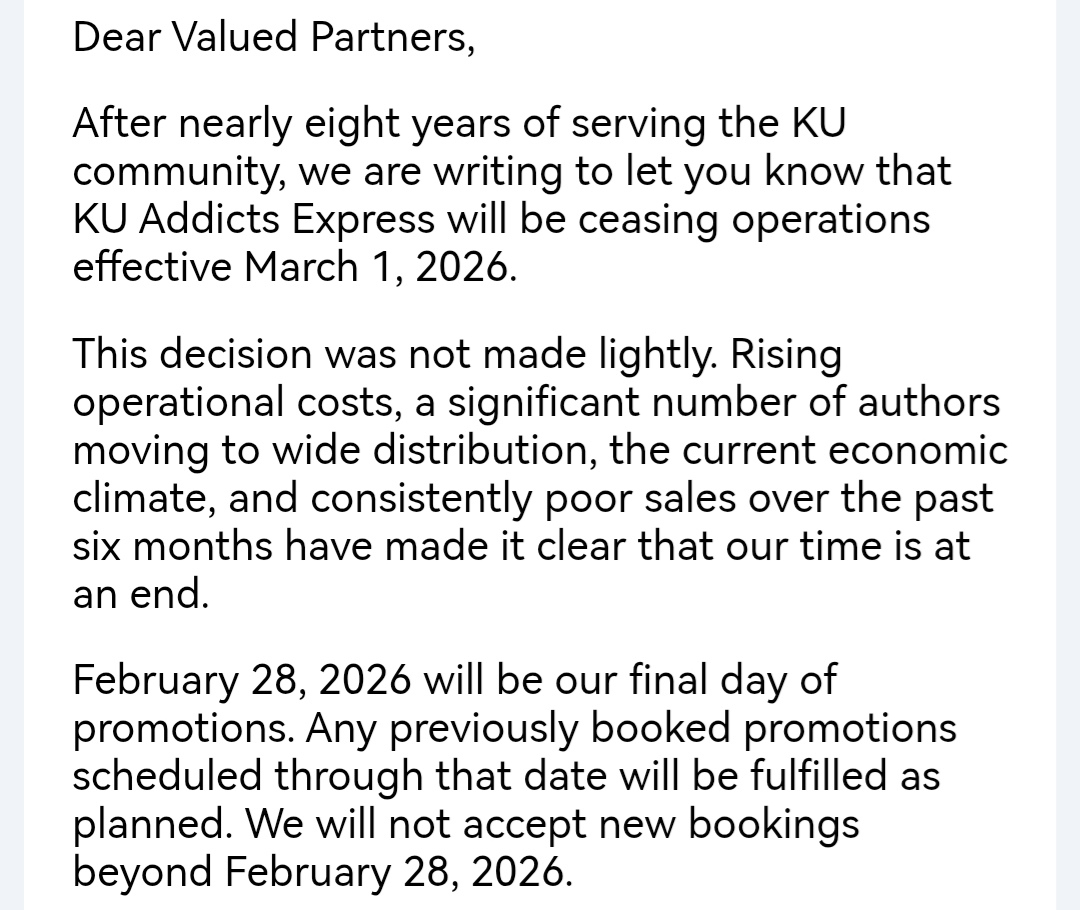 Dear Valued Partners,

After nearly eight years of serving the KU community, we are writing to let you know that KU Addicts Express will be ceasing operations effective March 1, 2026.

This decision was not made lightly. Rising operational costs, a significant number of authors moving to wide distribution, the current economic climate, and consistently poor sales over the past six months have made it clear that our time is at an end.

February 28, 2026 will be our final day of promotions. Any previously booked promotions scheduled through that date will be fulfilled as planned. We will not accept new bookings beyond February 28, 2026.